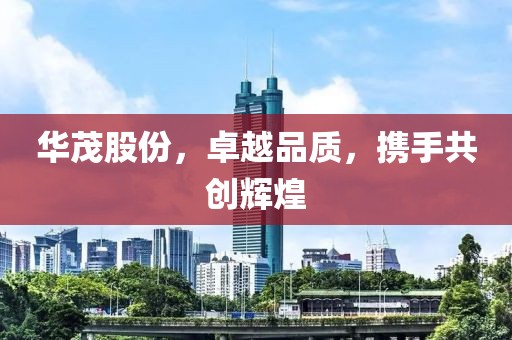 华茂股份，卓越品质，携手共创辉煌